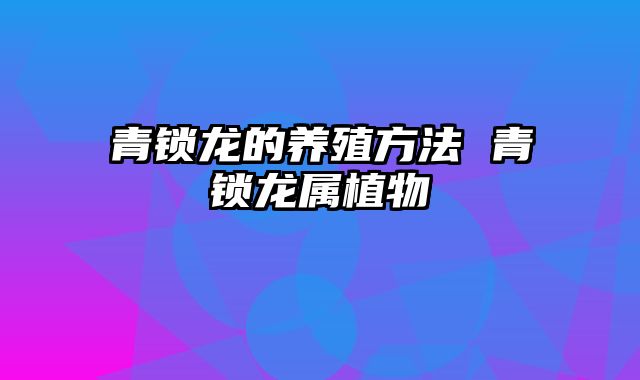 青锁龙的养殖方法 青锁龙属植物